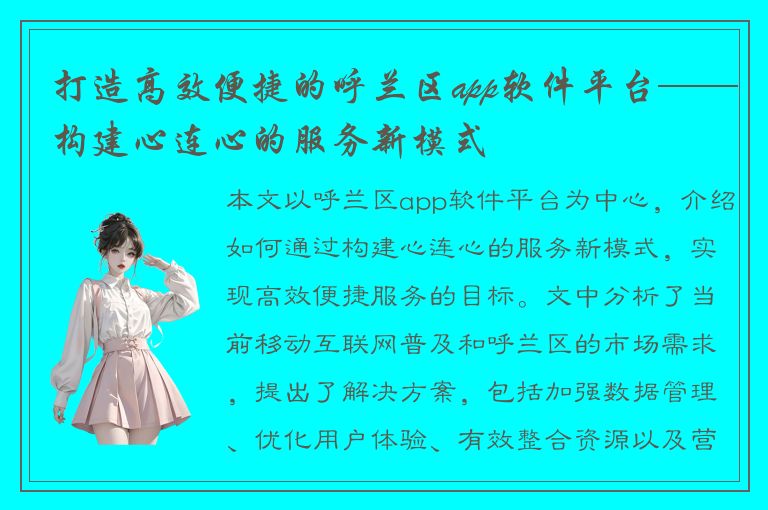 打造高效便捷的呼兰区app软件平台——构建心连心的服务新模式

本文以呼兰区app软件平台为中心，介绍如何通过构建心连心的服务新模式，实现高效便捷服务的目标。文中分析了当前移动互联网普及和呼兰区的市场需求，提出了解决方案，包括加强数据管理、优化用户体验、有效整合资源以及营